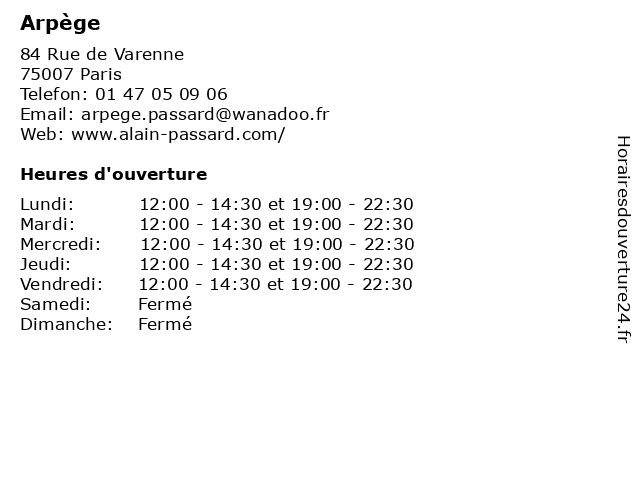 Arpège

84 Rue de Varenne
75007 Paris
Telefon: 01 47 05 09 06
Email: arpege.passard@wanadoo.fr
Web: www.alain-passard.com/

Heures d'ouverture

| | |
|---|---|
| Lundi: | 12:00 - 14:30 et 19:00 - 22:30 |
| Mardi: | 12:00 - 14:30 et 19:00 - 22:30 |
| Mercredi: | 12:00 - 14:30 et 19:00 - 22:30 |
| Jeudi: | 12:00 - 14:30 et 19:00 - 22:30 |
| Vendredi: | 12:00 - 14:30 et 19:00 - 22:30 |
| Samedi: | Fermé |
| Dimanche: | Fermé |

Horairesdouverture24.fr